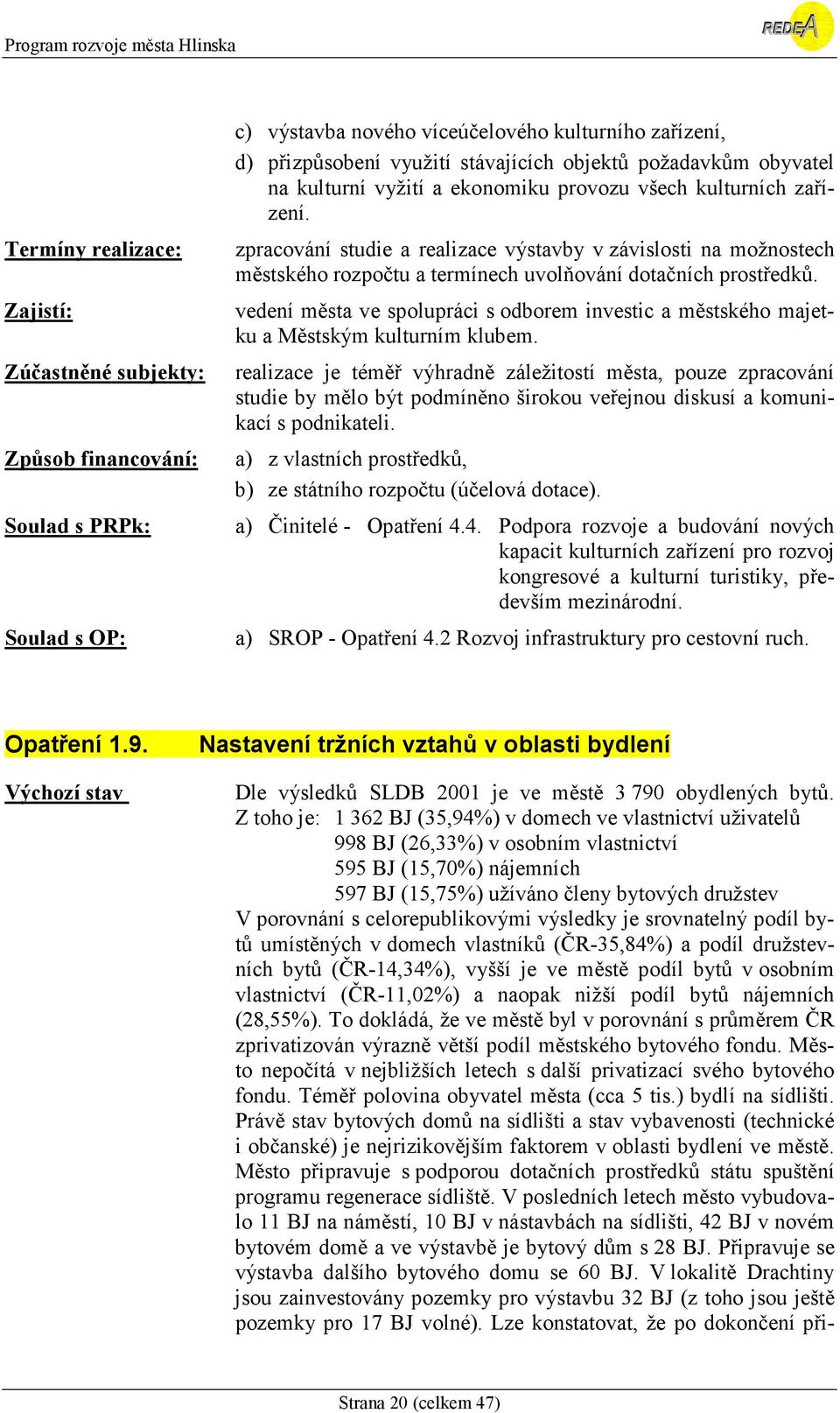 Program rozvoje města Hlinska

REDEA

c) výstavba nového víceúčelového kulturního zařízení,

d) přizpůsobení využití stávajících objektů požadavkům obyvatel na kulturní vyžití a ekonomiku provozu všech kulturních zařízení.

Termíny realizace: zpracování studie a realizace výstavby v závislosti na možnostech městského rozpočtu a termínech uvolňování dotačních prostředků.

Zajistí: vedení města ve spolupráci s odborem investic a městského majetku a Městským kulturním klubem.

Zúčastněné subjekty: realizace je téměř výhradně záležitostí města, pouze zpracování studie by mělo být podmíněno širokou veřejnou diskusí a komunikací s podnikateli.

Způsob financování: a) z vlastních prostředků,

b) ze státního rozpočtu (účelová dotace).

Soulad s PRPk: a) Činitelé - Opatření 4.4. Podpora rozvoje a budování nových kapacit kulturních zařízení pro rozvoj kongresové a kulturní turistiky, především mezinárodní.

Soulad s OP: a) SROP - Opatření 4.2 Rozvoj infrastruktury pro cestovní ruch.

Opatření 1.9. Nastavení tržních vztahů v oblasti bydlení

Výchozí stav Dle výsledků SLDB 2001 je ve městě 3 790 obydlených bytů.
Z toho je: 1 362 BJ (35,94%) v domech ve vlastnictví uživatelů
998 BJ (26,33%) v osobním vlastnictví
595 BJ (15,70%) nájemních
597 BJ (15,75%) užíváno členy bytových družstev
V porovnání s celorepublikovými výsledky je srovnatelný podíl bytů umístěných v domech vlastníků (ČR-35,84%) a podíl družstevních bytů (ČR-14,34%), vyšší je ve městě podíl bytů v osobním vlastnictví (ČR-11,02%) a naopak nižší podíl bytů nájemních (28,55%). To dokládá, že ve městě byl v porovnání s průměrem ČR zprivatizován výrazně větší podíl městského bytového fondu. Město nepočítá v nejbližších letech s další privatizací svého bytového fondu. Téměř polovina obyvatel města (cca 5 tis.) bydlí na sídlišti. Právě stav bytových domů na sídlišti a stav vybavenosti (technické i občanské) je nejrizikovějším faktorem v oblasti bydlení ve městě. Město připravuje s podporou dotačních prostředků státu spuštění programu regenerace sídliště. V posledních letech město vybudovalo 11 BJ na náměstí, 10 BJ v nástavbách na sídlišti, 42 BJ v novém bytovém domě a ve výstavbě je bytový dům s 28 BJ. Připravuje se výstavba dalšího bytového domu se 60 BJ. V lokalitě Drachtiny jsou zainvestovány pozemky pro výstavbu 32 BJ (z toho jsou ještě pozemky pro 17 BJ volné). Lze konstatovat, že po dokončení při-

Strana 20 (celkem 47)